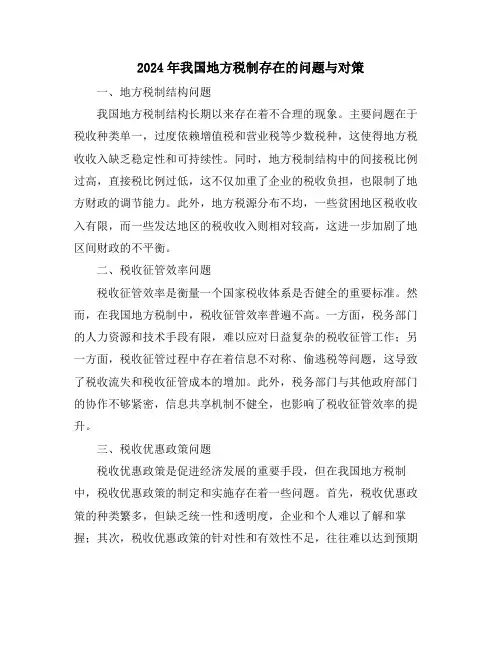 2024年我国地方税制存在的问题与对策

一、地方税制结构问题

我国地方税制结构长期以来存在着不合理的现象。主要问题在于税收种类单一，过度依赖增值税和营业税等少数税种，这使得地方税收收入缺乏稳定性和可持续性。同时，地方税制结构中的间接税比例过高，直接税比例过低，这不仅加重了企业的税收负担，也限制了地方财政的调节能力。此外，地方税源分布不均，一些贫困地区税收收入有限，而一些发达地区的税收收入则相对较高，这进一步加剧了地区间财政的不平衡。

二、税收征管效率问题

税收征管效率是衡量一个国家税收体系是否健全的重要标准。然而，在我国地方税制中，税收征管效率普遍不高。一方面，税务部门的人力资源和技术手段有限，难以应对日益复杂的税收征管工作；另一方面，税收征管过程中存在着信息不对称、偷逃税等问题，这导致了税收流失和税收征管成本的增加。此外，税务部门与其他政府部门的协作不够紧密，信息共享机制不健全，也影响了税收征管效率的提升。

三、税收优惠政策问题

税收优惠政策是促进经济发展的重要手段，但在我国地方税制中，税收优惠政策的制定和实施存在着一些问题。首先，税收优惠政策的种类繁多，但缺乏统一性和透明度，企业和个人难以了解和掌握；其次，税收优惠政策的针对性和有效性不足，往往难以达到预期